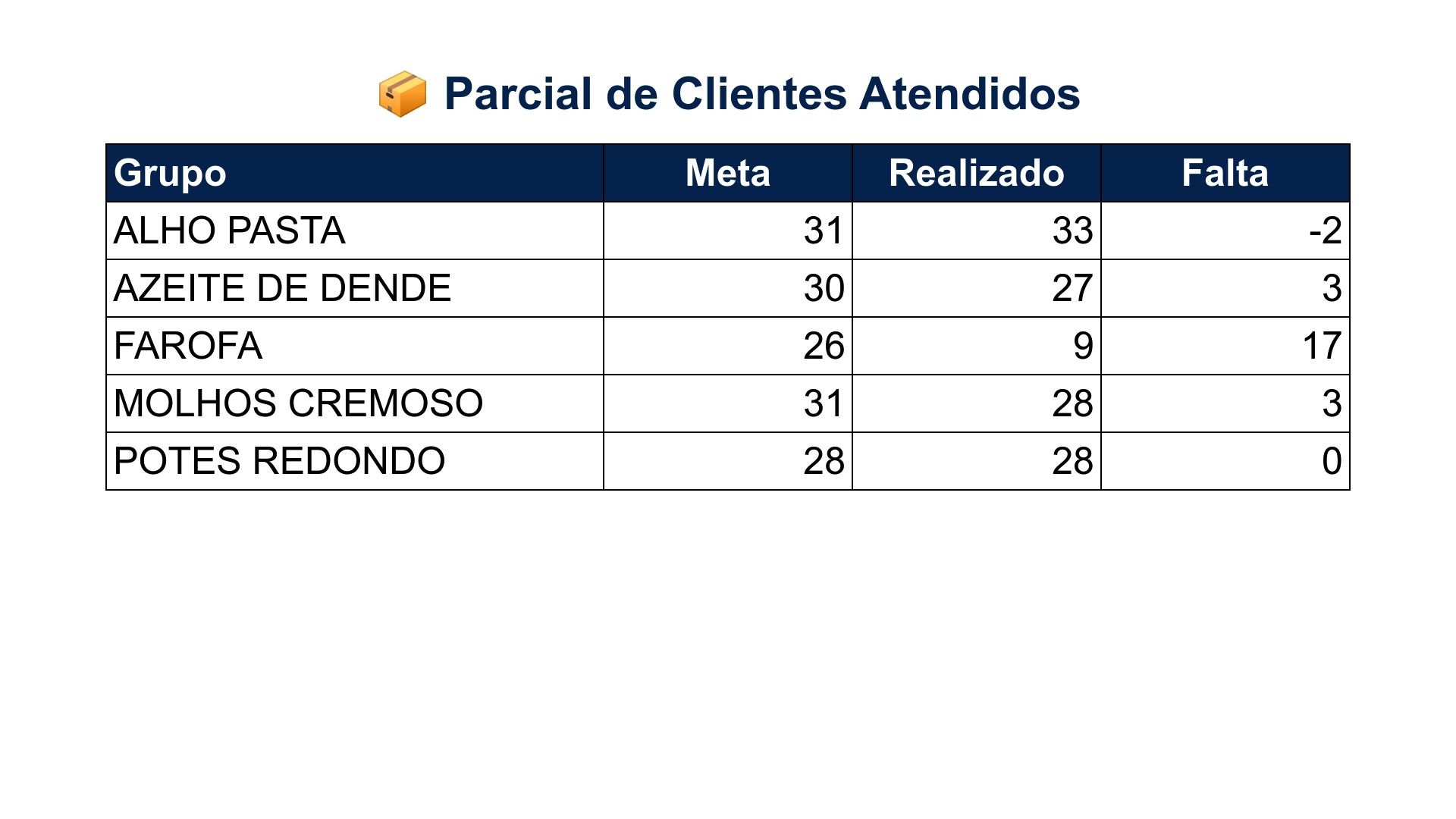 📦 Parcial de Clientes Atendidos

| Grupo | Meta | Realizado | Falta |
|---|---|---|---|
| ALHO PASTA | 31 | 33 | -2 |
| AZEITE DE DENDE | 30 | 27 | 3 |
| FAROFA | 26 | 9 | 17 |
| MOLHOS CREMOSO | 31 | 28 | 3 |
| POTES REDONDO | 28 | 28 | 0 |